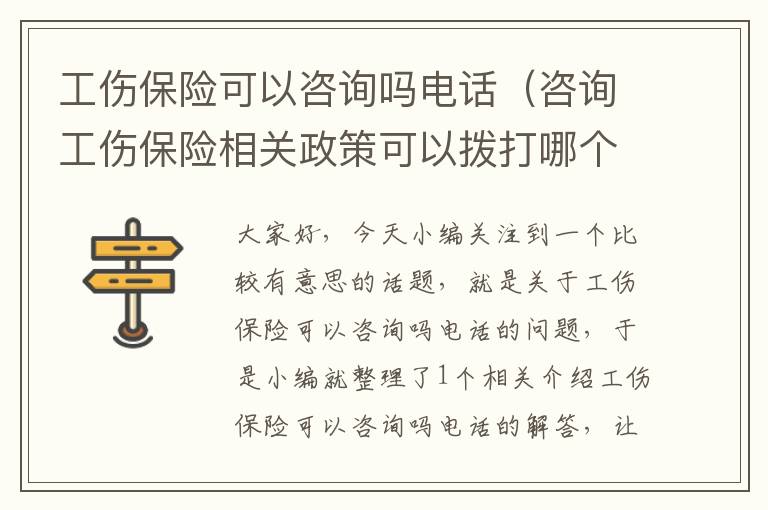 工伤保险可以咨询吗电话（咨询工伤保险相关政策可以拨打哪个

大家好，今天小编关注到一个比较有意思的话题，就是关于工伤保险可以咨询吗电话的问题，于是小编就整理了1个相关介绍工伤保险可以咨询吗电话的解答，让